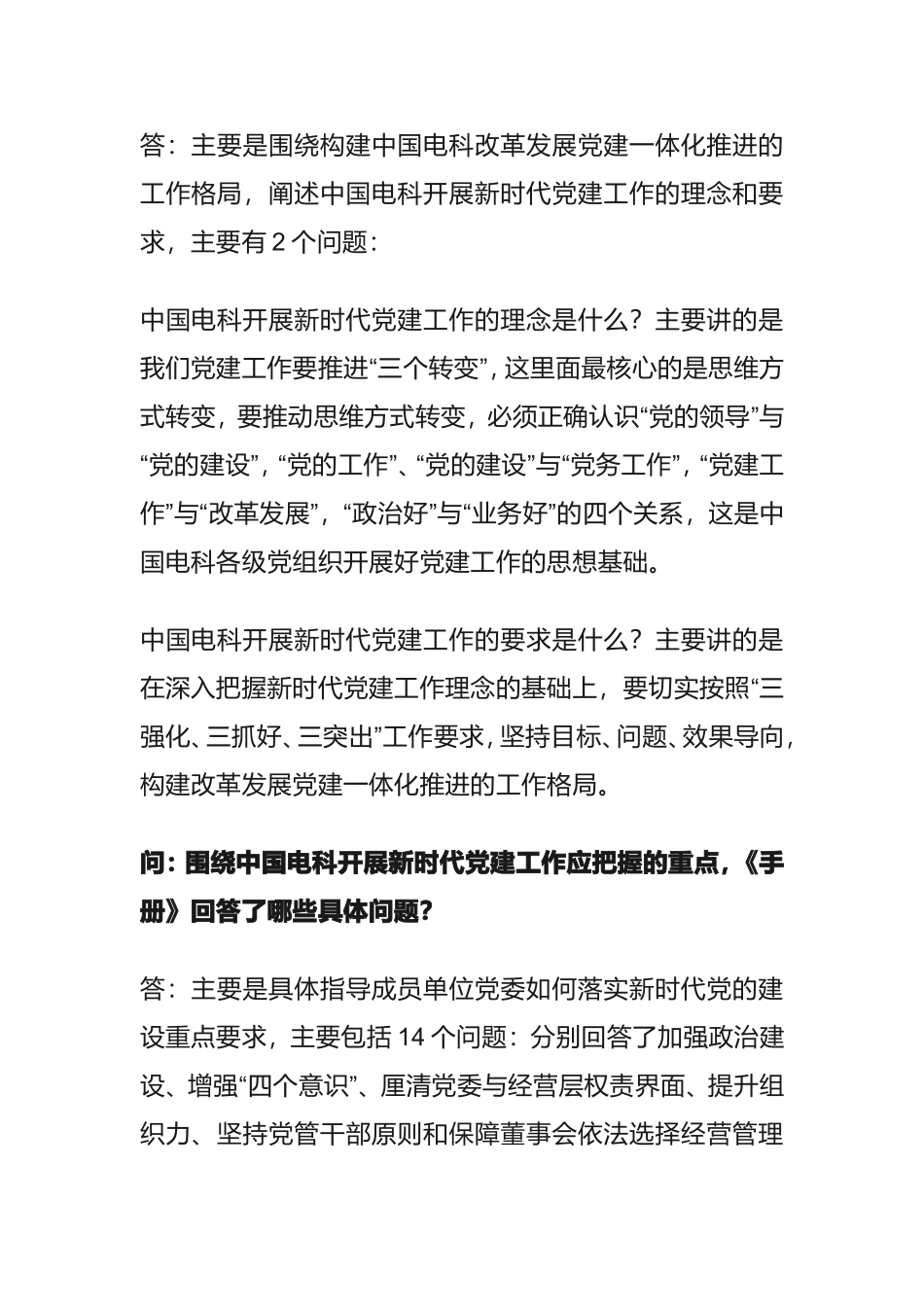 答：主要是围绕构建中国电科改革发展党建一体化推进的工作格局，阐述中国电科开展新时代党建工作的理念和要求，主要有 2 个问题：

中国电科开展新时代党建工作的理念是什么？主要讲的是我们党建工作要推进“三个转变”，这里面最核心的是思维方式转变，要推动思维方式转变，必须正确认识“党的领导”与“党的建设”，“党的工作”、“党的建设”与“党务工作”，“党建工作”与“改革发展”，“政治好”与“业务好”的四个关系，这是中国电科各级党组织开展好党建工作的思想基础。

中国电科开展新时代党建工作的要求是什么？主要讲的是在深入把握新时代党建工作理念的基础上，要切实按照“三强化、三抓好、三突出”工作要求，坚持目标、问题、效果导向，构建改革发展党建一体化推进的工作格局。

问：围绕中国电科开展新时代党建工作应把握的重点，《手册》回答了哪些具体问题？

答：主要是具体指导成员单位党委如何落实新时代党的建设重点要求，主要包括 14 个问题：分别回答了加强政治建设、增强“四个意识”、厘清党委与经营层权责界面、提升组织力、坚持党管干部原则和保障董事会依法选择经营管理